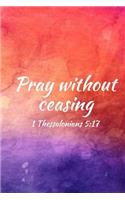 Pray without ceasing

1 Thessalonians 5:17